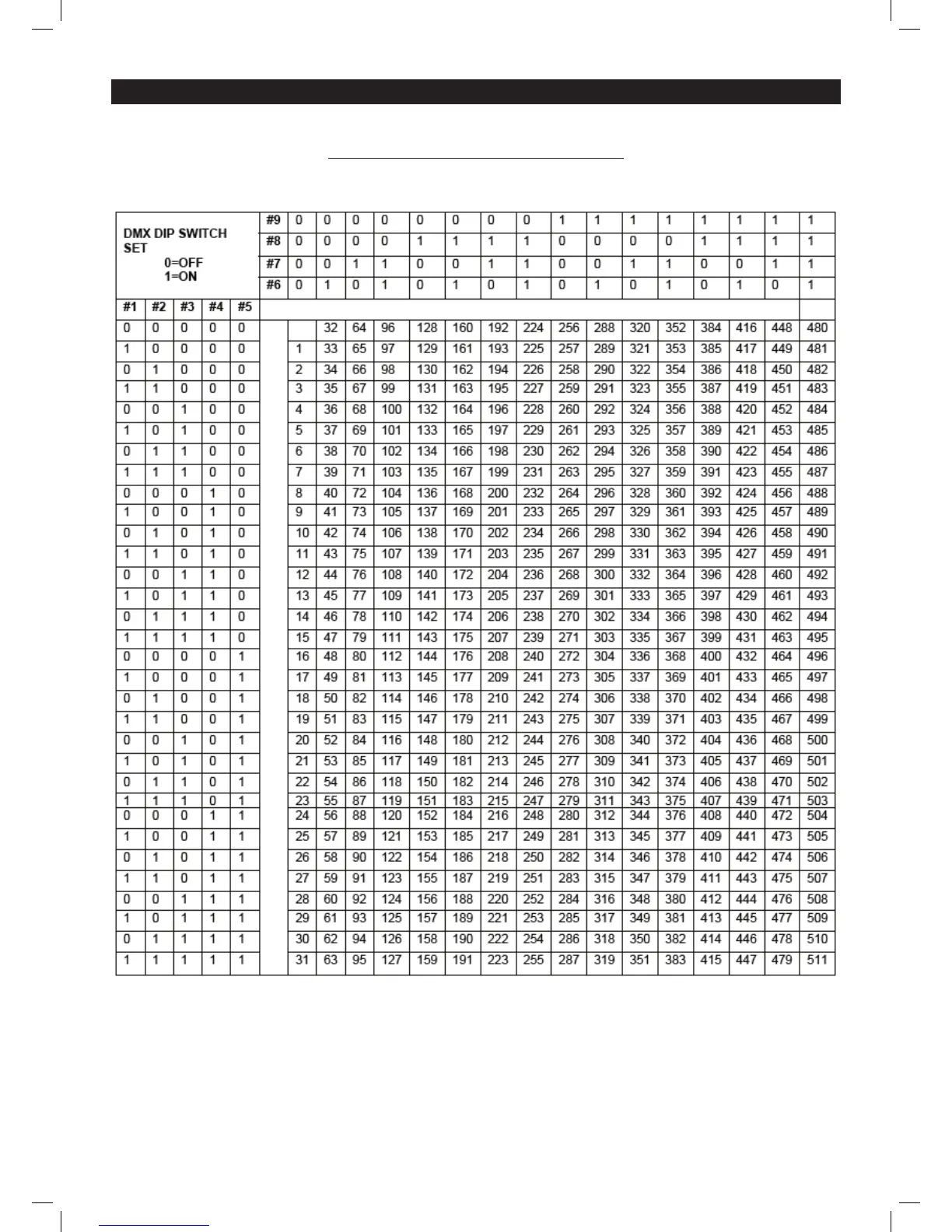 | DMX DIP SWITCH SET 0=OFF 1=ON | | | | | #9 | 0 | 0 | 0 | 0 | 0 | 0 | 0 | 0 | 1 | 1 | 1 | 1 | 1 | 1 | 1 | 1 |
|---|---|---|---|---|---|---|---|---|---|---|---|---|---|---|---|---|---|---|---|---|---|
| | | | | | #8 | 0 | 0 | 0 | 0 | 1 | 1 | 1 | 1 | 0 | 0 | 0 | 0 | 1 | 1 | 1 | 1 |
| | | | | | #7 | 0 | 0 | 1 | 1 | 0 | 0 | 1 | 1 | 0 | 0 | 1 | 1 | 0 | 0 | 1 | 1 |
| | | | | | #6 | 0 | 1 | 0 | 1 | 0 | 1 | 0 | 1 | 0 | 1 | 0 | 1 | 0 | 1 | 0 | 1 |
| #1 | #2 | #3 | #4 | #5 | | | | | | | | | | | | | | | | | |
| 0 | 0 | 0 | 0 | 0 | | | 32 | 64 | 96 | 128 | 160 | 192 | 224 | 256 | 288 | 320 | 352 | 384 | 416 | 448 | 480 |
| 1 | 0 | 0 | 0 | 0 | | 1 | 33 | 65 | 97 | 129 | 161 | 193 | 225 | 257 | 289 | 321 | 353 | 385 | 417 | 449 | 481 |
| 0 | 1 | 0 | 0 | 0 | | 2 | 34 | 66 | 98 | 130 | 162 | 194 | 226 | 258 | 290 | 322 | 354 | 386 | 418 | 450 | 482 |
| 1 | 1 | 0 | 0 | 0 | | 3 | 35 | 67 | 99 | 131 | 163 | 195 | 227 | 259 | 291 | 323 | 355 | 387 | 419 | 451 | 483 |
| 0 | 0 | 1 | 0 | 0 | | 4 | 36 | 68 | 100 | 132 | 164 | 196 | 228 | 260 | 292 | 324 | 356 | 388 | 420 | 452 | 484 |
| 1 | 0 | 1 | 0 | 0 | | 5 | 37 | 69 | 101 | 133 | 165 | 197 | 229 | 261 | 293 | 325 | 357 | 389 | 421 | 453 | 485 |
| 0 | 1 | 1 | 0 | 0 | | 6 | 38 | 70 | 102 | 134 | 166 | 198 | 230 | 262 | 294 | 326 | 358 | 390 | 422 | 454 | 486 |
| 1 | 1 | 1 | 0 | 0 | | 7 | 39 | 71 | 103 | 135 | 167 | 199 | 231 | 263 | 295 | 327 | 359 | 391 | 423 | 455 | 487 |
| 0 | 0 | 0 | 1 | 0 | | 8 | 40 | 72 | 104 | 136 | 168 | 200 | 232 | 264 | 296 | 328 | 360 | 392 | 424 | 456 | 488 |
| 1 | 0 | 0 | 1 | 0 | | 9 | 41 | 73 | 105 | 137 | 169 | 201 | 233 | 265 | 297 | 329 | 361 | 393 | 425 | 457 | 489 |
| 0 | 1 | 0 | 1 | 0 | | 10 | 42 | 74 | 106 | 138 | 170 | 202 | 234 | 266 | 298 | 330 | 362 | 394 | 426 | 458 | 490 |
| 1 | 1 | 0 | 1 | 0 | | 11 | 43 | 75 | 107 | 139 | 171 | 203 | 235 | 267 | 299 | 331 | 363 | 395 | 427 | 459 | 491 |
| 0 | 0 | 1 | 1 | 0 | | 12 | 44 | 76 | 108 | 140 | 172 | 204 | 236 | 268 | 300 | 332 | 364 | 396 | 428 | 460 | 492 |
| 1 | 0 | 1 | 1 | 0 | | 13 | 45 | 77 | 109 | 141 | 173 | 205 | 237 | 269 | 301 | 333 | 365 | 397 | 429 | 461 | 493 |
| 0 | 1 | 1 | 1 | 0 | | 14 | 46 | 78 | 110 | 142 | 174 | 206 | 238 | 270 | 302 | 334 | 366 | 398 | 430 | 462 | 494 |
| 1 | 1 | 1 | 1 | 0 | | 15 | 47 | 79 | 111 | 143 | 175 | 207 | 239 | 271 | 303 | 335 | 367 | 399 | 431 | 463 | 495 |
| 0 | 0 | 0 | 0 | 1 | | 16 | 48 | 80 | 112 | 144 | 176 | 208 | 240 | 272 | 304 | 336 | 368 | 400 | 432 | 464 | 496 |
| 1 | 0 | 0 | 0 | 1 | | 17 | 49 | 81 | 113 | 145 | 177 | 209 | 241 | 273 | 305 | 337 | 369 | 401 | 433 | 465 | 497 |
| 0 | 1 | 0 | 0 | 1 | | 18 | 50 | 82 | 114 | 146 | 178 | 210 | 242 | 274 | 306 | 338 | 370 | 402 | 434 | 466 | 498 |
| 1 | 1 | 0 | 0 | 1 | | 19 | 51 | 83 | 115 | 147 | 179 | 211 | 243 | 275 | 307 | 339 | 371 | 403 | 435 | 467 | 499 |
| 0 | 0 | 1 | 0 | 1 | | 20 | 52 | 84 | 116 | 148 | 180 | 212 | 244 | 276 | 308 | 340 | 372 | 404 | 436 | 468 | 500 |
| 1 | 0 | 1 | 0 | 1 | | 21 | 53 | 85 | 117 | 149 | 181 | 213 | 245 | 277 | 309 | 341 | 373 | 405 | 437 | 469 | 501 |
| 0 | 1 | 1 | 0 | 1 | | 22 | 54 | 86 | 118 | 150 | 182 | 214 | 246 | 278 | 310 | 342 | 374 | 406 | 438 | 470 | 502 |
| 1 | 1 | 1 | 0 | 1 | | 23 | 55 | 87 | 119 | 151 | 183 | 215 | 247 | 279 | 311 | 343 | 375 | 407 | 439 | 471 | 503 |
| 0 | 0 | 0 | 1 | 1 | | 24 | 56 | 88 | 120 | 152 | 184 | 216 | 248 | 280 | 312 | 344 | 376 | 408 | 440 | 472 | 504 |
| 1 | 0 | 0 | 1 | 1 | | 25 | 57 | 89 | 121 | 153 | 185 | 217 | 249 | 281 | 313 | 345 | 377 | 409 | 441 | 473 | 505 |
| 0 | 1 | 0 | 1 | 1 | | 26 | 58 | 90 | 122 | 154 | 186 | 218 | 250 | 282 | 314 | 346 | 378 | 410 | 442 | 474 | 506 |
| 1 | 1 | 0 | 1 | 1 | | 27 | 59 | 91 | 123 | 155 | 187 | 219 | 251 | 283 | 315 | 347 | 379 | 411 | 443 | 475 | 507 |
| 0 | 0 | 1 | 1 | 1 | | 28 | 60 | 92 | 124 | 156 | 188 | 220 | 252 | 284 | 316 | 348 | 380 | 412 | 444 | 476 | 508 |
| 1 | 0 | 1 | 1 | 1 | | 29 | 61 | 93 | 125 | 157 | 189 | 221 | 253 | 285 | 317 | 349 | 381 | 413 | 445 | 477 | 509 |
| 0 | 1 | 1 | 1 | 1 | | 30 | 62 | 94 | 126 | 158 | 190 | 222 | 254 | 286 | 318 | 350 | 382 | 414 | 446 | 478 | 510 |
| 1 | 1 | 1 | 1 | 1 | | 31 | 63 | 95 | 127 | 159 | 191 | 223 | 255 | 287 | 319 | 351 | 383 | 415 | 447 | 479 | 511 |